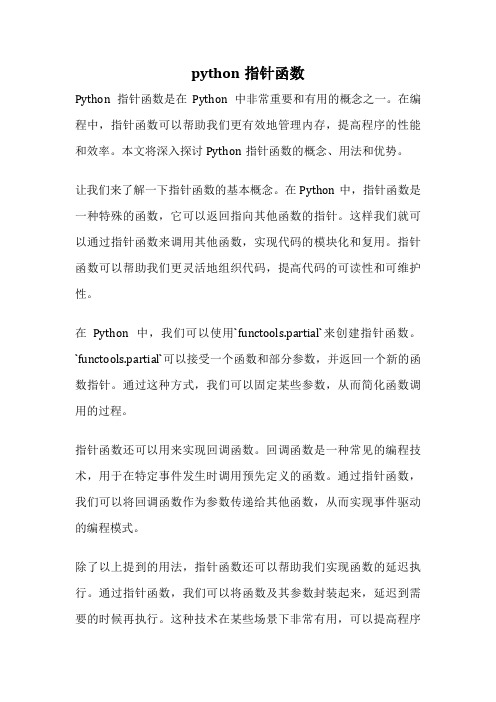 python 指针函数

Python 指针函数是在 Python 中非常重要和有用的概念之一。在编程中，指针函数可以帮助我们更有效地管理内存，提高程序的性能和效率。本文将深入探讨 Python 指针函数的概念、用法和优势。

让我们来了解一下指针函数的基本概念。在 Python 中，指针函数是一种特殊的函数，它可以返回指向其他函数的指针。这样我们就可以通过指针函数来调用其他函数，实现代码的模块化和复用。指针函数可以帮助我们更灵活地组织代码，提高代码的可读性和可维护性。

在 Python 中，我们可以使用`functools.partial`来创建指针函数。`functools.partial`可以接受一个函数和部分参数，并返回一个新的函数指针。通过这种方式，我们可以固定某些参数，从而简化函数调用的过程。

指针函数还可以用来实现回调函数。回调函数是一种常见的编程技术，用于在特定事件发生时调用预先定义的函数。通过指针函数，我们可以将回调函数作为参数传递给其他函数，从而实现事件驱动的编程模式。

除了以上提到的用法，指针函数还可以帮助我们实现函数的延迟执行。通过指针函数，我们可以将函数及其参数封装起来，延迟到需要的时候再执行。这种技术在某些场景下非常有用，可以提高程序